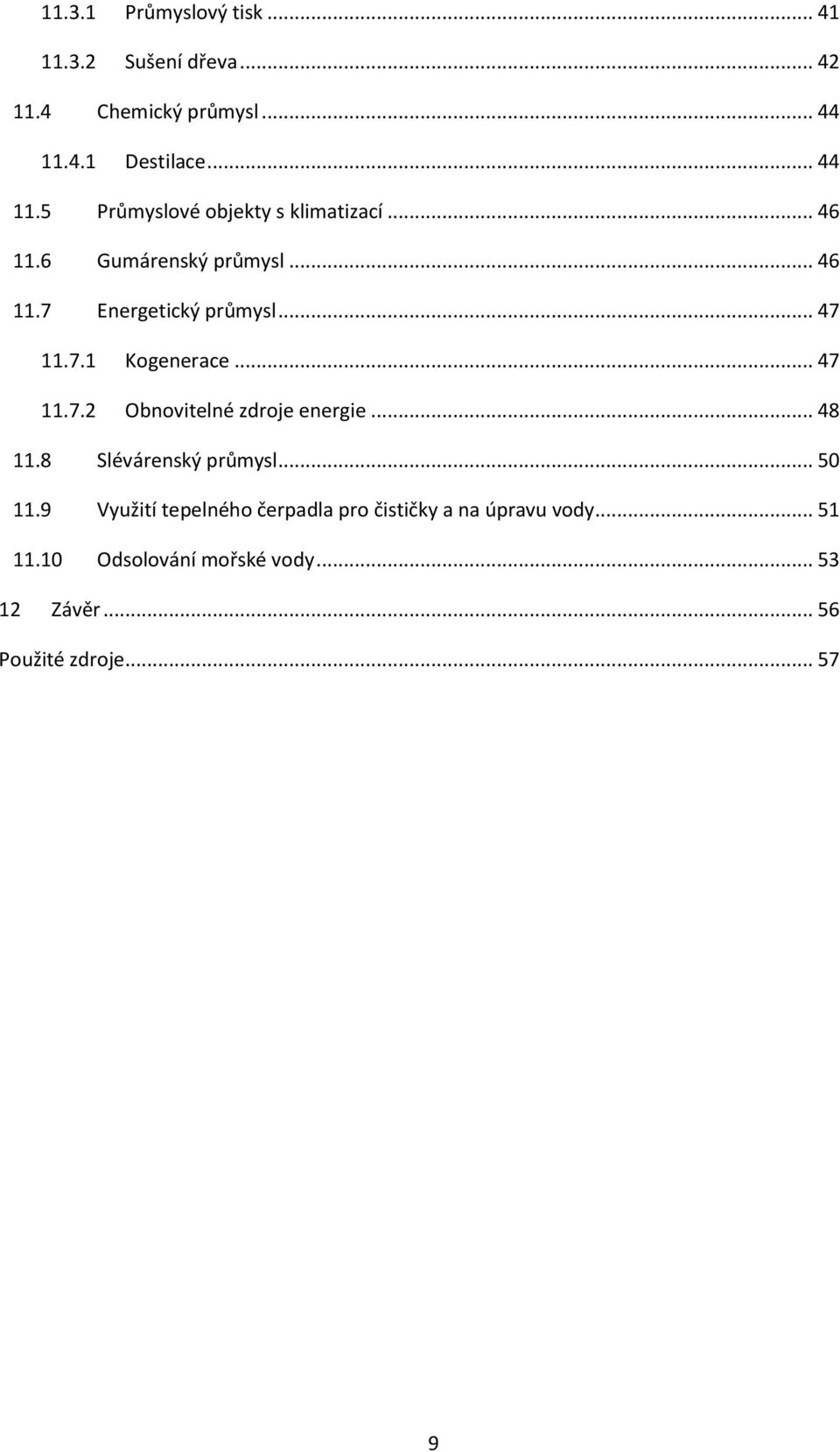 11.3.1 Průmyslový tisk ... 41

11.3.2 Sušení dřeva ... 42

11.4 Chemický průmysl ... 44

11.4.1 Destilace ... 44

11.5 Průmyslové objekty s klimatizací ... 46

11.6 Gumárenský průmysl ... 46

11.7 Energetický průmysl ... 47

11.7.1 Kogenerace ... 47

11.7.2 Obnovitelné zdroje energie ... 48

11.8 Slévárenský průmysl ... 50

11.9 Využití tepelného čerpadla pro čističky a na úpravu vody ... 51

11.10 Odsolování mořské vody ... 53

12 Závěr ... 56

Použité zdroje ... 57

9